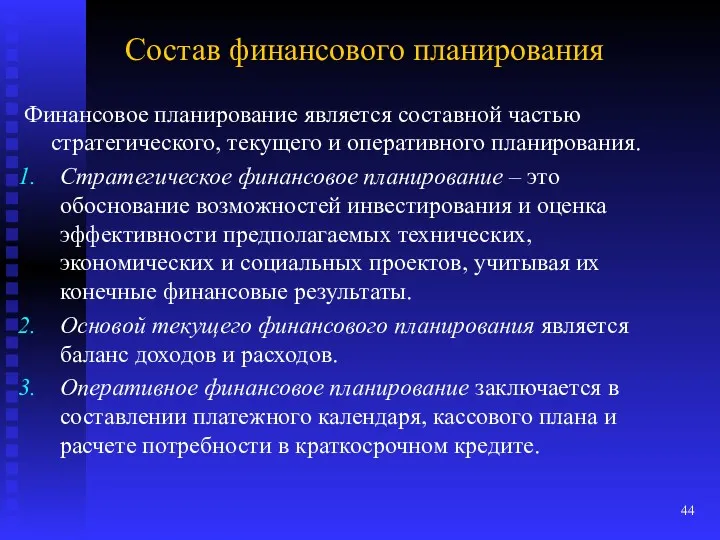 Состав финансового планирования

Финансовое планирование является составной частью стратегического, текущего и оперативного планирования.

1. Стратегическое финансовое планирование – это обоснование возможностей инвестирования и оценка эффективности предполагаемых технических, экономических и социальных проектов, учитывая их конечные финансовые результаты.
2. Основой текущего финансового планирования является баланс доходов и расходов.
3. Оперативное финансовое планирование заключается в составлении платежного календаря, кассового плана и расчете потребности в краткосрочном кредите.

44